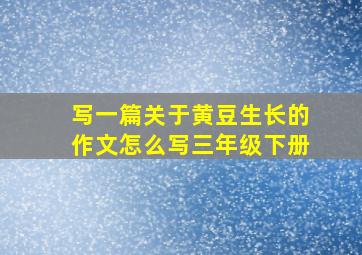 写一篇关于黄豆生长的作文怎么写三年级下册